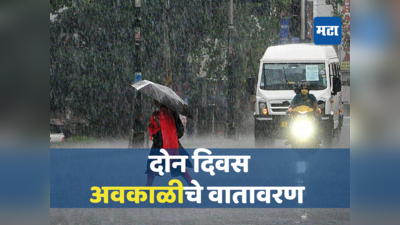 मटा

दोन दिवस
अवकाळीचे वातावरण